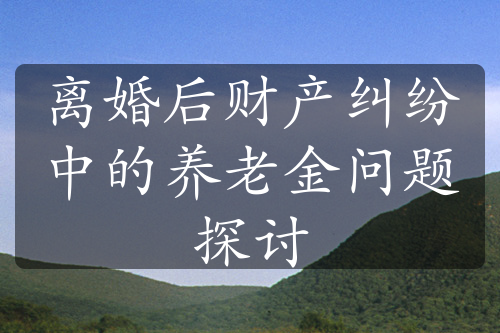 离婚后财产纠纷中的养老金问题探讨